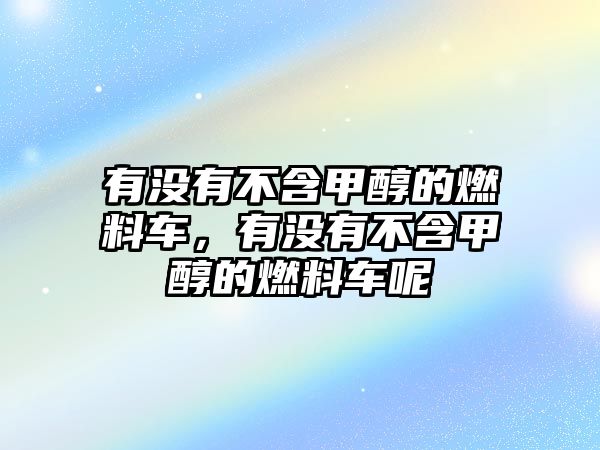 有没有不含甲醇的燃料车，有没有不含甲醇的燃料车呢